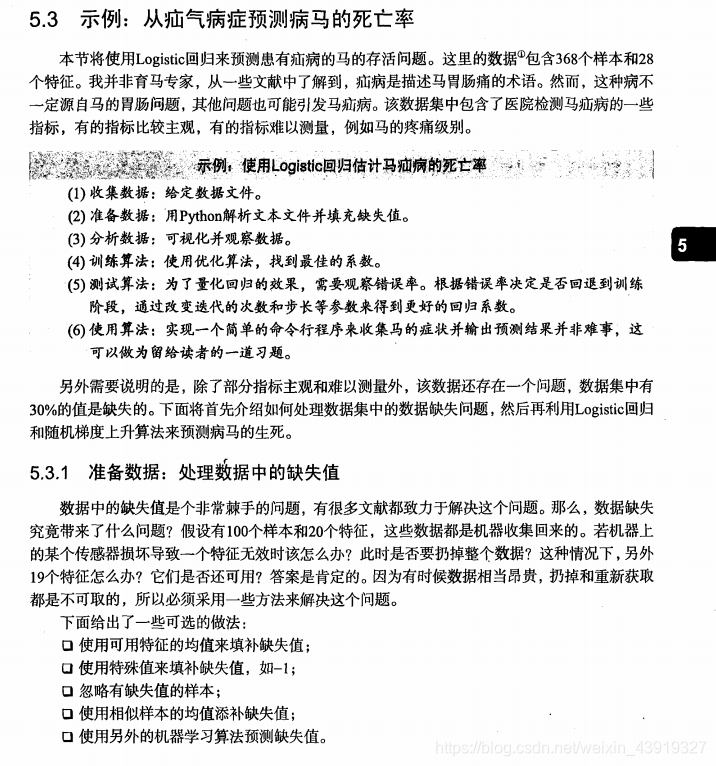 5.3 示例：从疝气病症预测病马的死亡率

本节将使用Logistic回归来预测患有疝病的马的存活问题。这里的数据①包含368个样本和28个特征。我并非育马专家，从一些文献中了解到，疝病是描述马胃肠痛的术语。然而，这种病不一定源自马的胃肠问题，其他问题也可能引发马疝病。该数据集中包含了医院检测马疝病的一些指标，有的指标比较主观，有的指标难以测量，例如马的疼痛级别。

示例：使用Logistic回归估计马疝病的死亡率

(1) 收集数据：给定数据文件。
(2) 准备数据：用Python解析文本文件并填充缺失值。
(3) 分析数据：可视化并观察数据。
(4) 训练算法：使用优化算法，找到最佳的系数。
(5) 测试算法：为了量化回归的效果，需要观察错误率。根据错误率决定是否回退到训练阶段，通过改变迭代的次数和步长等参数来得到更好的回归系数。
(6) 使用算法：实现一个简单的命令行程序来收集马的症状并输出预测结果并非难事，这可以做为留给读者的一道习题。

5

另外需要说明的是，除了部分指标主观和难以测量外，该数据还存在一个问题，数据集中有30%的值是缺失的。下面将首先介绍如何处理数据集中的数据缺失问题，然后再利用Logistic回归和随机梯度上升算法来预测病马的生死。

5.3.1 准备数据：处理数据中的缺失值

数据中的缺失值是个非常棘手的问题，有很多文献都致力于解决这个问题。那么，数据缺失究竟带来了什么问题？假设有100个样本和20个特征，这些数据都是机器收集回来的。若机器上的某个传感器损坏导致一个特征无效时该怎么办？此时是否要扔掉整个数据？这种情况下，另外19个特征怎么办？它们是否还可用？答案是肯定的。因为有时候数据相当昂贵，扔掉和重新获取都是不可取的，所以必须采用一些方法来解决这个问题。

下面给出了一些可选的做法：
❑ 使用可用特征的均值来填补缺失值；
❑ 使用特殊值来填补缺失值，如-1；
❑ 忽略有缺失值的样本；
❑ 使用相似样本的均值添补缺失值；
❑ 使用另外的机器学习算法预测缺失值。

https://blog.csdn.net/weixin_43919327